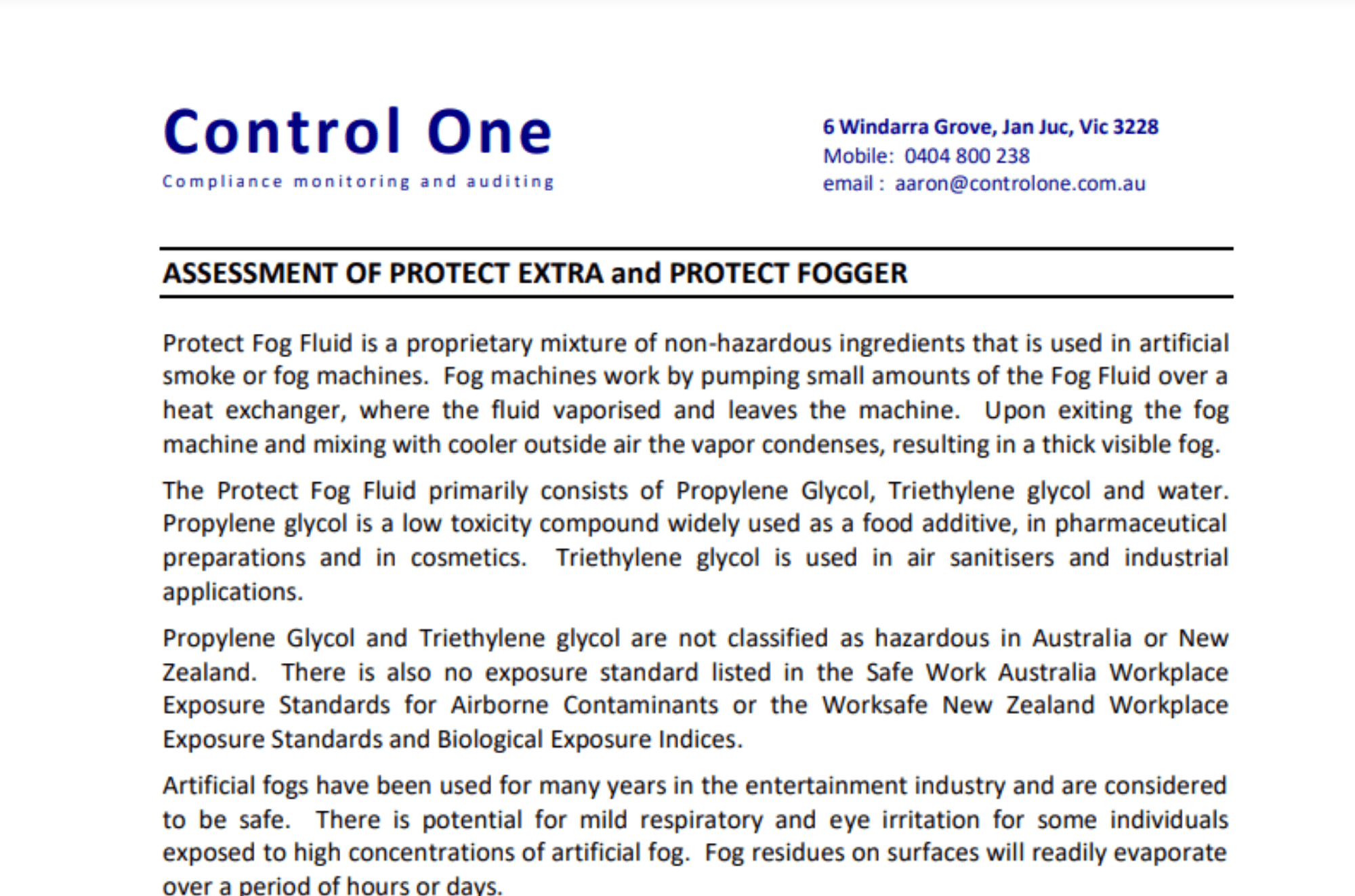 Control One
Compliance monitoring and auditing

6 Windarra Grove, Jan Juc, Vic 3228
Mobile: 0404 800 238
email : aaron@controlone.com.au

ASSESSMENT OF PROTECT EXTRA and PROTECT FOGGER

Protect Fog Fluid is a proprietary mixture of non-hazardous ingredients that is used in artificial smoke or fog machines. Fog machines work by pumping small amounts of the Fog Fluid over a heat exchanger, where the fluid vaporised and leaves the machine. Upon exiting the fog machine and mixing with cooler outside air the vapor condenses, resulting in a thick visible fog.

The Protect Fog Fluid primarily consists of Propylene Glycol, Triethylene glycol and water. Propylene glycol is a low toxicity compound widely used as a food additive, in pharmaceutical preparations and in cosmetics. Triethylene glycol is used in air sanitisers and industrial applications.

Propylene Glycol and Triethylene glycol are not classified as hazardous in Australia or New Zealand. There is also no exposure standard listed in the Safe Work Australia Workplace Exposure Standards for Airborne Contaminants or the Worksafe New Zealand Workplace Exposure Standards and Biological Exposure Indices.

Artificial fogs have been used for many years in the entertainment industry and are considered to be safe. There is potential for mild respiratory and eye irritation for some individuals exposed to high concentrations of artificial fog. Fog residues on surfaces will readily evaporate over a period of hours or days.